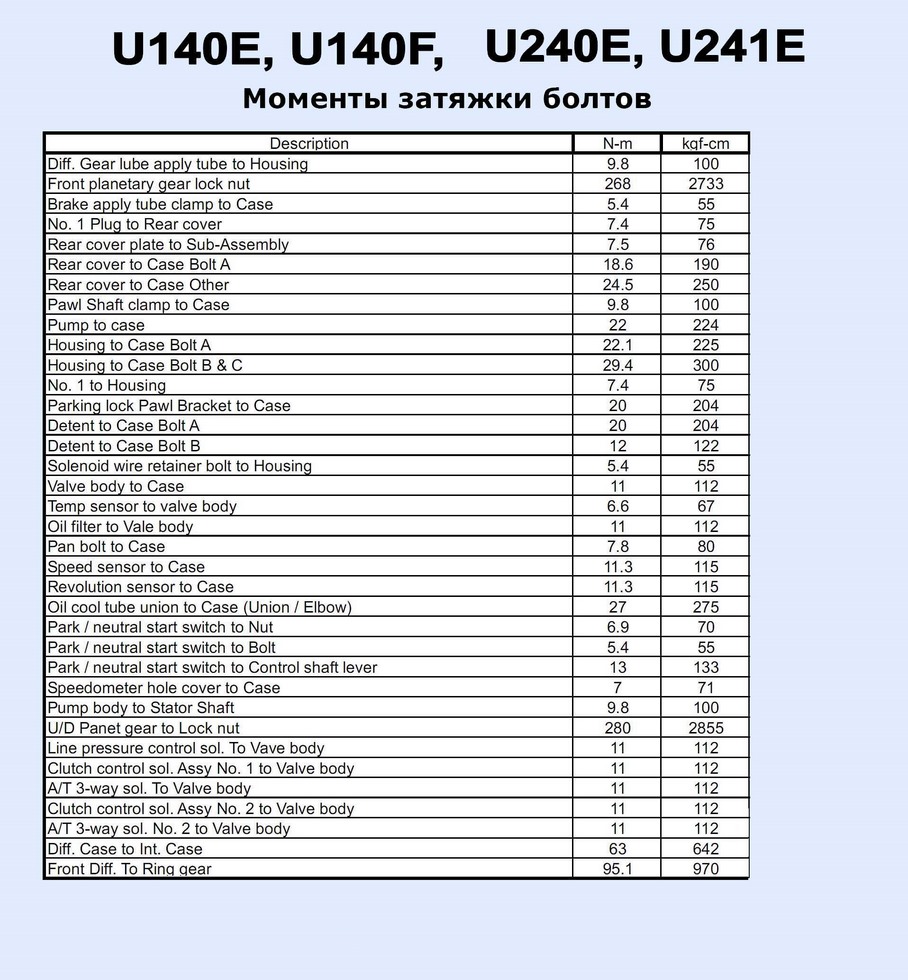 U140E, U140F, U240E, U241E

Моменты затяжки болтов

| Description | N-m | kgf-cm |
|---|---|---|
| Diff. Gear lube apply tube to Housing | 9.8 | 100 |
| Front planetary gear lock nut | 268 | 2733 |
| Brake apply tube clamp to Case | 5.4 | 55 |
| No. 1 Plug to Rear cover | 7.4 | 75 |
| Rear cover plate to Sub-Assembly | 7.5 | 76 |
| Rear cover to Case Bolt A | 18.6 | 190 |
| Rear cover to Case Other | 24.5 | 250 |
| Pawl Shaft clamp to Case | 9.8 | 100 |
| Pump to case | 22 | 224 |
| Housing to Case Bolt A | 22.1 | 225 |
| Housing to Case Bolt B & C | 29.4 | 300 |
| No. 1 to Housing | 7.4 | 75 |
| Parking lock Pawl Bracket to Case | 20 | 204 |
| Detent to Case Bolt A | 20 | 204 |
| Detent to Case Bolt B | 12 | 122 |
| Solenoid wire retainer bolt to Housing | 5.4 | 55 |
| Valve body to Case | 11 | 112 |
| Temp sensor to valve body | 6.6 | 67 |
| Oil filter to Vale body | 11 | 112 |
| Pan bolt to Case | 7.8 | 80 |
| Speed sensor to Case | 11.3 | 115 |
| Revolution sensor to Case | 11.3 | 115 |
| Oil cool tube union to Case (Union / Elbow) | 27 | 275 |
| Park / neutral start switch to Nut | 6.9 | 70 |
| Park / neutral start switch to Bolt | 5.4 | 55 |
| Park / neutral start switch to Control shaft lever | 13 | 133 |
| Speedometer hole cover to Case | 7 | 71 |
| Pump body to Stator Shaft | 9.8 | 100 |
| U/D Panet gear to Lock nut | 280 | 2855 |
| Line pressure control sol. To Vave body | 11 | 112 |
| Clutch control sol. Assy No. 1 to Valve body | 11 | 112 |
| A/T 3-way sol. To Valve body | 11 | 112 |
| Clutch control sol. Assy No. 2 to Valve body | 11 | 112 |
| A/T 3-way sol. No. 2 to Valve body | 11 | 112 |
| Diff. Case to Int. Case | 63 | 642 |
| Front Diff. To Ring gear | 95.1 | 970 |